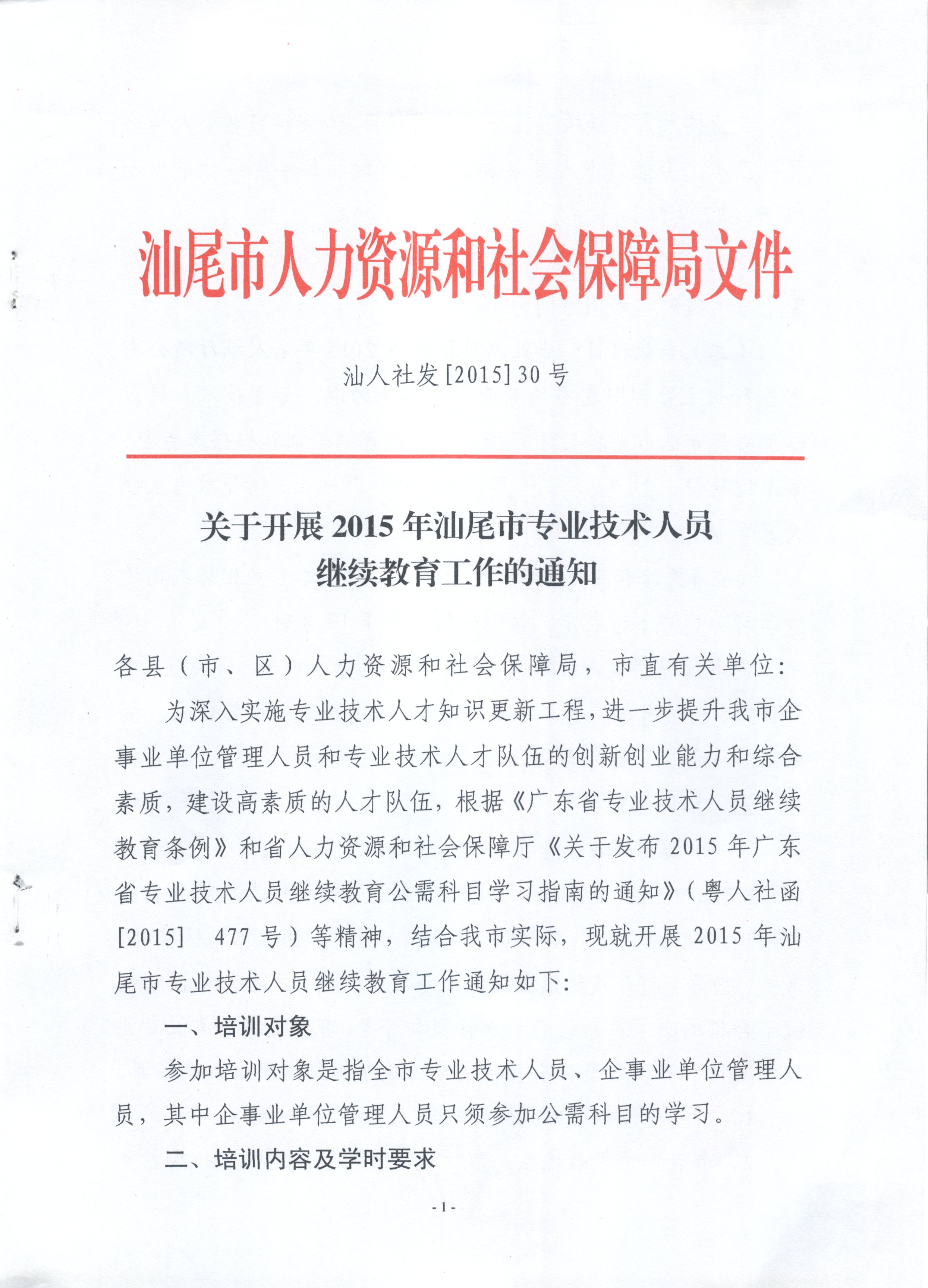 汕尾市人力资源和社会保障局文件

汕人社发[2015]30号

关于开展2015年汕尾市专业技术人员继续教育工作的通知

各县（市、区）人力资源和社会保障局，市直有关单位：

为深入实施专业技术人才知识更新工程，进一步提升我市企事业单位管理人员和专业技术人才队伍的创新创业能力和综合素质，建设高素质的人才队伍，根据《广东省专业技术人员继续教育条例》和省人力资源和社会保障厅《关于发布2015年广东省专业技术人员继续教育公需科目学习指南的通知》（粤人社函[2015] 477号）等精神，结合我市实际，现就开展2015年汕尾市专业技术人员继续教育工作通知如下：

一、培训对象

参加培训对象是指全市专业技术人员、企事业单位管理人员，其中企事业单位管理人员只须参加公需科目的学习。

二、培训内容及学时要求

-1-